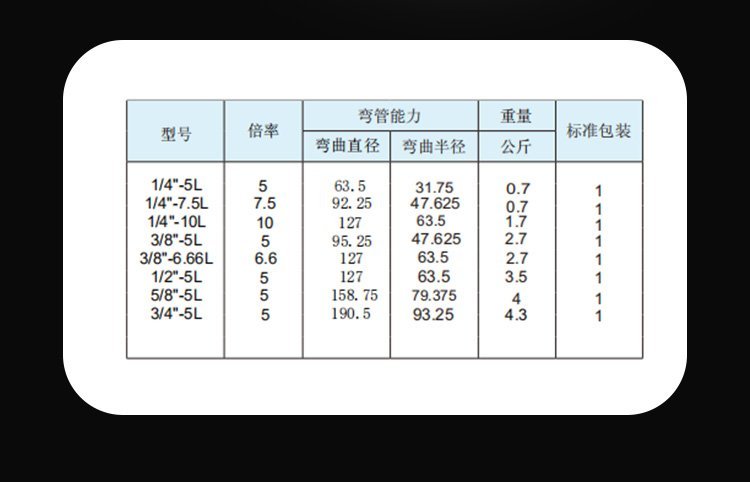 | 型号 | 倍率 | 弯管能力 |  | 重量 | 标准包装 |
|---|---|---|---|---|---|
|  |  | 弯曲直径 | 弯曲半径 | 公斤 |  |
| 1/4"-5L | 5 | 63.5 | 31.75 | 0.7 | 1 |
| 1/4"-7.5L | 7.5 | 92.25 | 47.625 | 0.7 | 1 |
| 1/4"-10L | 10 | 127 | 63.5 | 1.7 | 1 |
| 3/8"-5L | 5 | 95.25 | 47.625 | 2.7 | 1 |
| 3/8"-6.66L | 6.6 | 127 | 63.5 | 2.7 | 1 |
| 1/2"-5L | 5 | 127 | 63.5 | 3.5 | 1 |
| 5/8"-5L | 5 | 158.75 | 79.375 | 4 | 1 |
| 3/4"-5L | 5 | 190.5 | 93.25 | 4.3 | 1 |